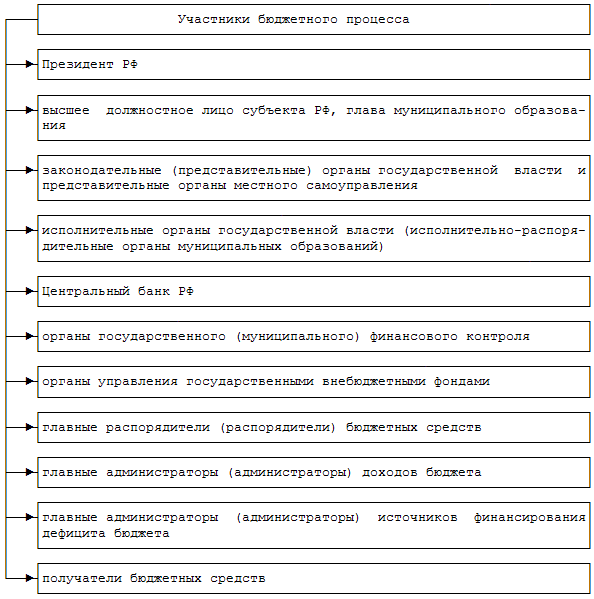 Участники бюджетного процесса

Президент РФ

высшее должностное лицо субъекта РФ, глава муниципального образования

законодательные (представительные) органы государственной власти и представительные органы местного самоуправления

исполнительные органы государственной власти (исполнительно-распорядительные органы муниципальных образований)

Центральный банк РФ

органы государственного (муниципального) финансового контроля

органы управления государственными внебюджетными фондами

главные распорядители (распорядители) бюджетных средств

главные администраторы (администраторы) доходов бюджета

главные администраторы (администраторы) источников финансирования дефицита бюджета

получатели бюджетных средств